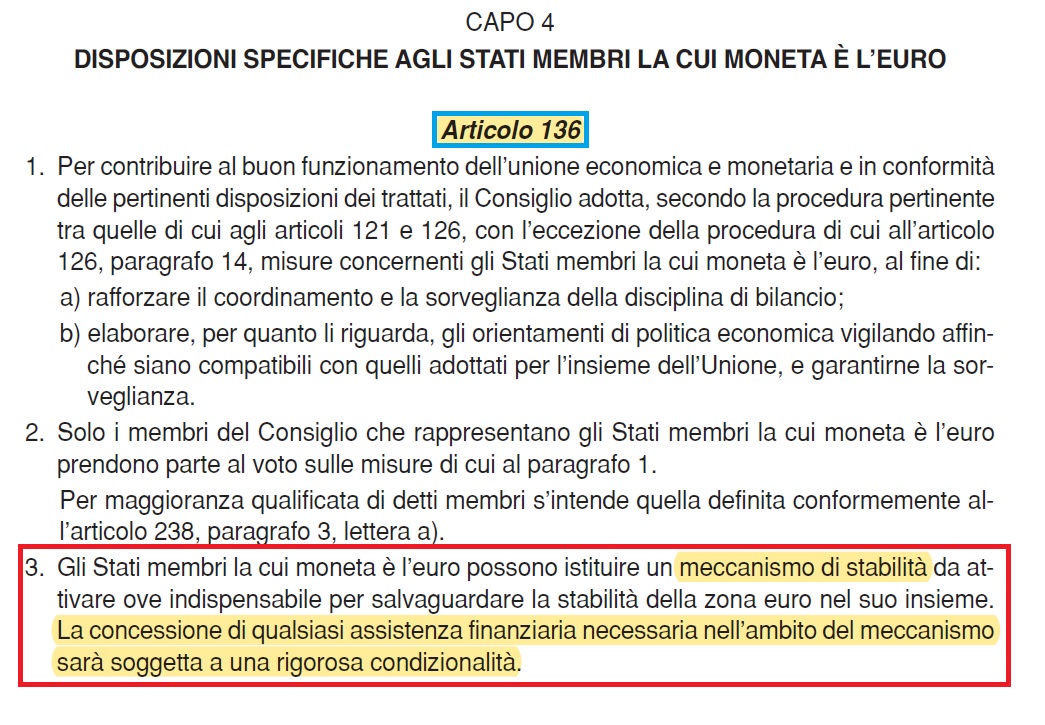 CAPO 4
DISPOSIZIONI SPECIFICHE AGLI STATI MEMBRI LA CUI MONETA È L'EURO

Articolo 136

1. Per contribuire al buon funzionamento dell'unione economica e monetaria e in conformità delle pertinenti disposizioni dei trattati, il Consiglio adotta, secondo la procedura pertinente tra quelle di cui agli articoli 121 e 126, con l'eccezione della procedura di cui all'articolo 126, paragrafo 14, misure concernenti gli Stati membri la cui moneta è l'euro, al fine di:

a) rafforzare il coordinamento e la sorveglianza della disciplina di bilancio;

b) elaborare, per quanto li riguarda, gli orientamenti di politica economica vigilando affinché siano compatibili con quelli adottati per l'insieme dell'Unione, e garantirne la sorveglianza.

2. Solo i membri del Consiglio che rappresentano gli Stati membri la cui moneta è l'euro prendono parte al voto sulle misure di cui al paragrafo 1.

Per maggioranza qualificata di detti membri s'intende quella definita conformemente all'articolo 238, paragrafo 3, lettera a).

3. Gli Stati membri la cui moneta è l'euro possono istituire un meccanismo di stabilità da attivare ove indispensabile per salvaguardare la stabilità della zona euro nel suo insieme. La concessione di qualsiasi assistenza finanziaria necessaria nell'ambito del meccanismo sarà soggetta a una rigorosa condizionalità.